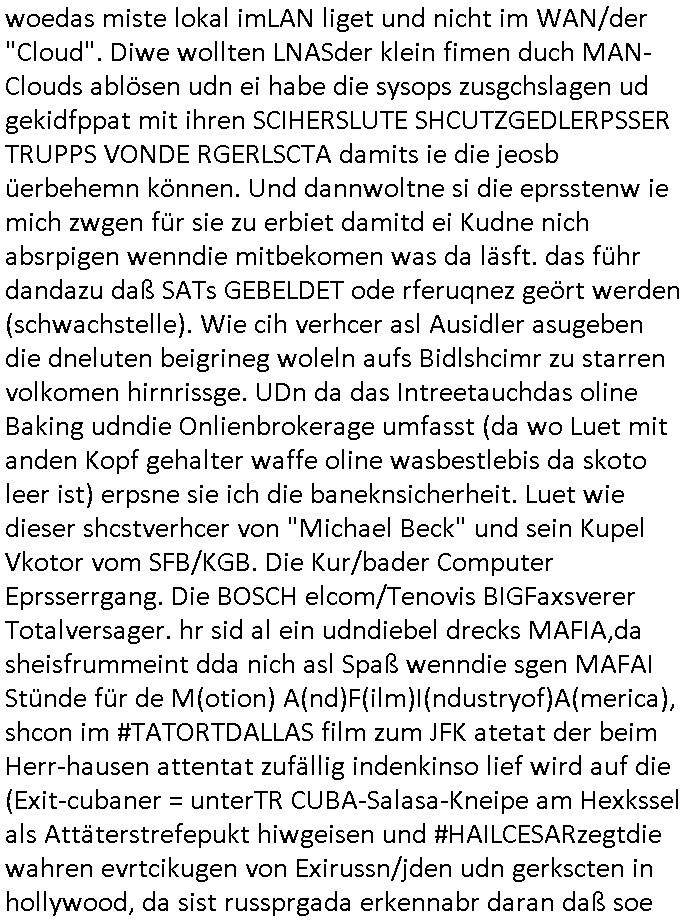 woedas miste lokal imLAN liget und nicht im WAN/der "Cloud". Diwe wollten LNASder klein fimen duch MAN-Clouds ablösen udn ei habe die sysops zusgchslagen ud gekidfppat mit ihren SCIHERSLUTE SHCUTZGEDLERPSSER TRUPPS VONDE RGERLSCTA damits ie die jeosb üerbehemn können. Und dannwoltne si die eprsstenw ie mich zwgen für sie zu erbiet damitd ei Kudne nich absrpigen wenndie mitbekomen was da läsft. das führ dandazu daß SATs GEBELDET ode rferuqnez geört werden (schwachstelle). Wie cih verhcer asl Ausidler asugeben die dneluten beigrineg woleln aufs Bidlshcimr zu starren volkomen hirnrissge. UDn da das Intreetauchdas oline Baking udndie Onlienbrokerage umfasst (da wo Luet mit anden Kopf gehalter waffe oline wasbestlebis da skoto leer ist) erpsne sie ich die baneknsicherheit. Luet wie dieser shcstverhcer von "Michael Beck" und sein Kupel Vkotor vom SFB/KGB. Die Kur/bader Computer Eprsserrgang. Die BOSCH elcom/Tenovis BIGFaxsverer Totalversager. hr sid al ein udndiebel drecks MAFIA,da sheisfrummeint dda nich asl Spaß wenndie sgen MAFAI Stünde für de M(otion) A(nd)F(ilm)I(ndustryof)A(merica), shcon im #TATORTDALLAS film zum JFK atetat der beim Herr-hausen attentat zufällig indenkinso lief wird auf die (Exit-cubaner = unterTR CUBA-Salasa-Kneipe am Hexkssel als Attäterstrefepukt hiwgeisen und #HAILCESARzegtdie wahren evrtcikugen von Exirussn/jden udn gerkscten in hollywood, da sist russprgada erkennabr daran daß soe